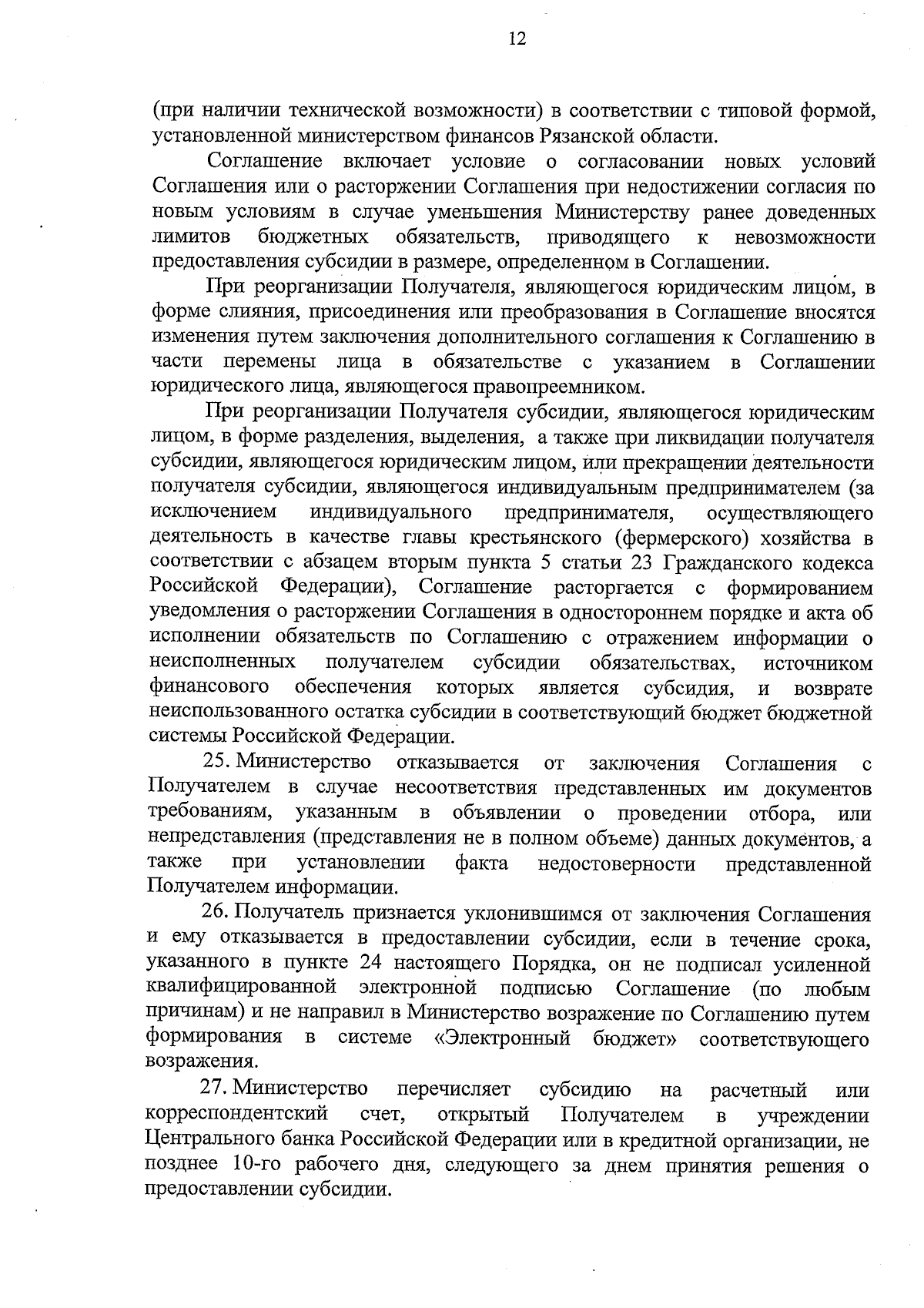 12

(при наличии технической возможности) в соответствии с типовой формой, установленной министерством финансов Рязанской области.

Соглашение включает условие о согласовании новых условий Соглашения или о расторжении Соглашения при недостижении согласия по новым условиям в случае уменьшения Министерству ранее доведенных лимитов бюджетных обязательств, приводящего к невозможности предоставления субсидии в размере, определенном в Соглашении.

При реорганизации Получателя, являющегося юридическим лицом, в форме слияния, присоединения или преобразования в Соглашение вносятся изменения путем заключения дополнительного соглашения к Соглашению в части перемены лица в обязательстве с указанием в Соглашении юридического лица, являющегося правопреемником.

При реорганизации Получателя субсидии, являющегося юридическим лицом, в форме разделения, выделения, а также при ликвидации получателя субсидии, являющегося юридическим лицом, или прекращении деятельности получателя субсидии, являющегося индивидуальным предпринимателем (за исключением индивидуального предпринимателя, осуществляющего деятельность в качестве главы крестьянского (фермерского) хозяйства в соответствии с абзацем вторым пункта 5 статьи 23 Гражданского кодекса Российской Федерации), Соглашение расторгается с формированием уведомления о расторжении Соглашения в одностороннем порядке и акта об исполнении обязательств по Соглашению с отражением информации о неисполненных получателем субсидии обязательствах, источником финансового обеспечения которых является субсидия, и возврате неиспользованного остатка субсидии в соответствующий бюджет бюджетной системы Российской Федерации.

25. Министерство отказывается от заключения Соглашения с Получателем в случае несоответствия представленных им документов требованиям, указанным в объявлении о проведении отбора, или непредставления (представления не в полном объеме) данных документов, а также при установлении факта недостоверности представленной Получателем информации.

26. Получатель признается уклонившимся от заключения Соглашения и ему отказывается в предоставлении субсидии, если в течение срока, указанного в пункте 24 настоящего Порядка, он не подписал усиленной квалифицированной электронной подписью Соглашение (по любым причинам) и не направил в Министерство возражение по Соглашению путем формирования в системе «Электронный бюджет» соответствующего возражения.

27. Министерство перечисляет субсидию на расчетный или корреспондентский счет, открытый Получателем в учреждении Центрального банка Российской Федерации или в кредитной организации, не позднее 10-го рабочего дня, следующего за днем принятия решения о предоставлении субсидии.